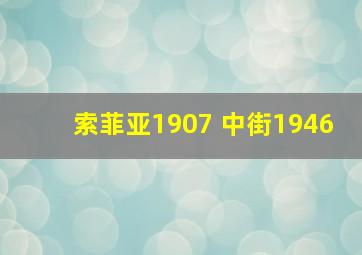 索菲亚1907 中街1946